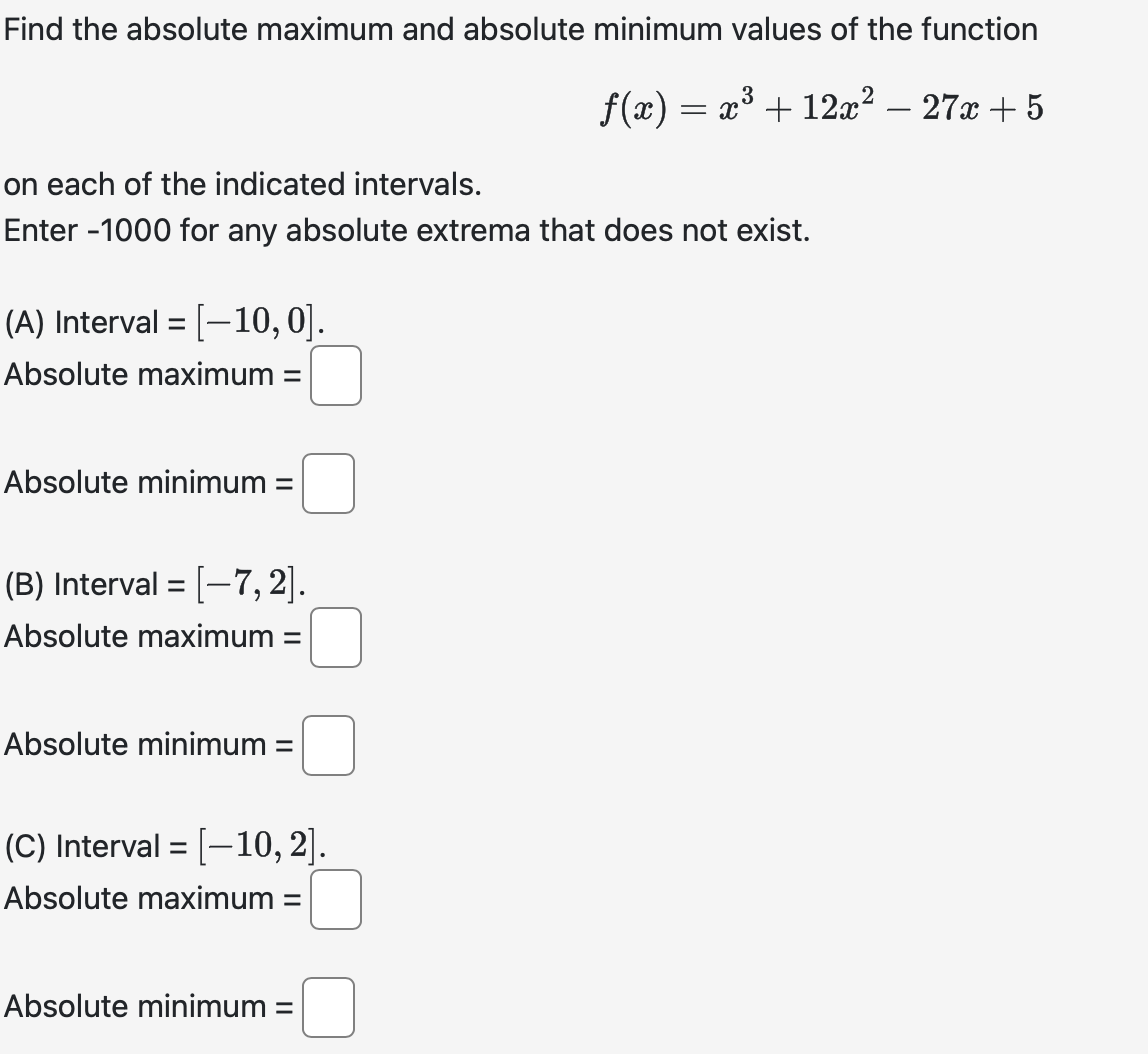 Find the absolute maximum and absolute minimum values of the function

$f(x) = x^3 + 12x^2 - 27x + 5$

on each of the indicated intervals.
Enter -1000 for any absolute extrema that does not exist.

(A) Interval = $[-10, 0]$.
Absolute maximum =

Absolute minimum =

(B) Interval = $[-7, 2]$.
Absolute maximum =

Absolute minimum =

(C) Interval = $[-10, 2]$.
Absolute maximum =

Absolute minimum =